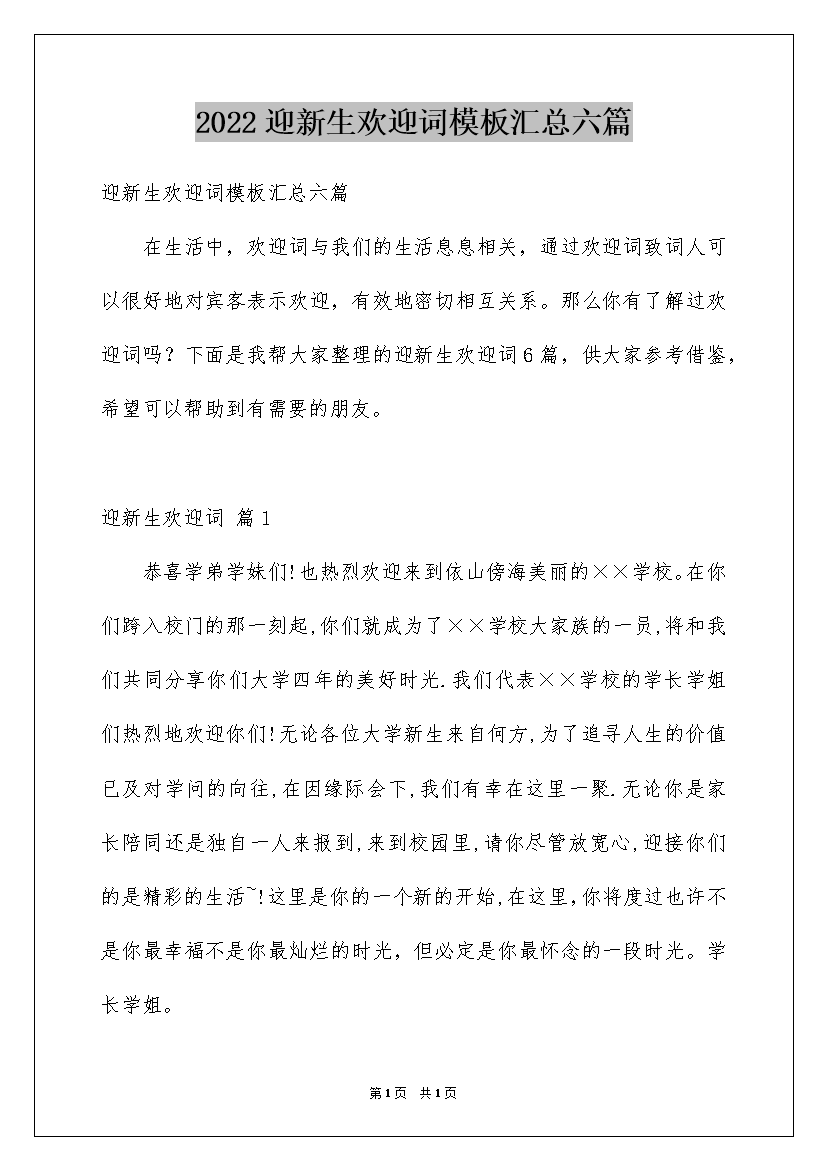 2022 迎新生欢迎词模板汇总六篇

迎新生欢迎词模板汇总六篇

在生活中，欢迎词与我们的生活息息相关，通过欢迎词致词人可以很好地对宾客表示欢迎，有效地密切相互关系。那么你有了解过欢迎词吗？下面是我帮大家整理的迎新生欢迎词6篇，供大家参考借鉴，希望可以帮助到有需要的朋友。

迎新生欢迎词 篇1

恭喜学弟学妹们!也热烈欢迎来到依山傍海美丽的××学校。在你们跨入校门的那一刻起,你们就成为了××学校大家族的一员,将和我们共同分享你们大学四年的美好时光.我们代表××学校的学长学姐们热烈地欢迎你们!无论各位大学新生来自何方,为了追寻人生的价值已及对学问的向往,在因缘际会下,我们有幸在这里一聚.无论你是家长陪同还是独自一人来报到,来到校园里,请你尽管放宽心,迎接你们的是精彩的生活~!这里是你的一个新的开始,在这里,你将度过也许不是你最幸福不是你最灿烂的时光，但必定是你最怀念的一段时光。学长学姐。

第1页 共1页